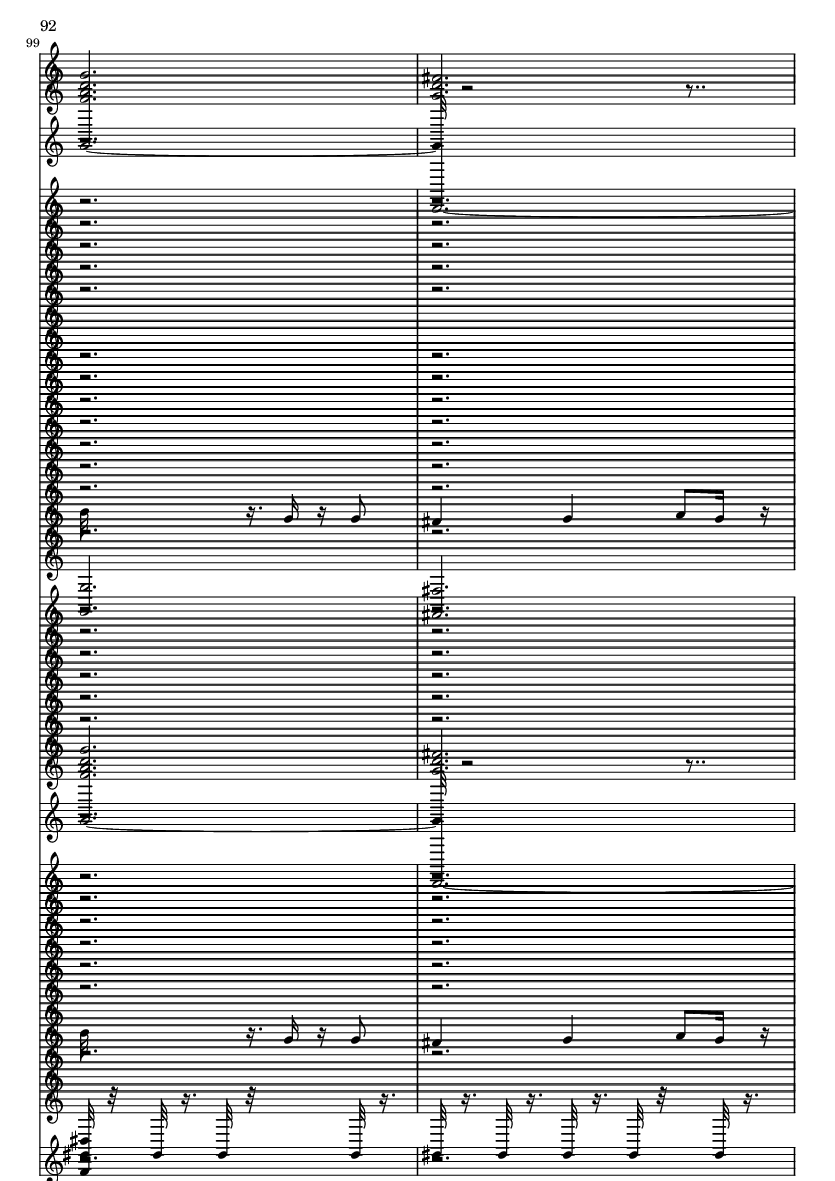 92

99